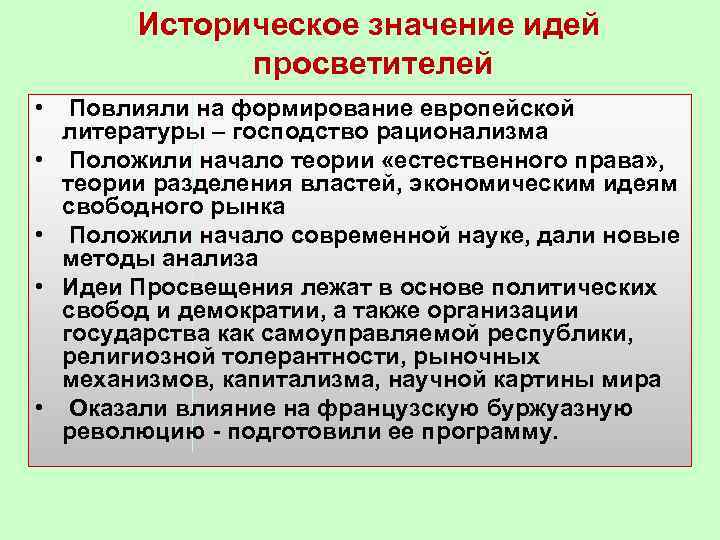 Историческое значение идей просветителей

• Повлияли на формирование европейской литературы – господство рационализма

• Положили начало теории «естественного права», теории разделения властей, экономическим идеям свободного рынка

• Положили начало современной науке, дали новые методы анализа

• Идеи Просвещения лежат в основе политических свобод и демократии, а также организации государства как самоуправляемой республики, религиозной толерантности, рыночных механизмов, капитализма, научной картины мира

• Оказали влияние на французскую буржуазную революцию - подготовили ее программу.